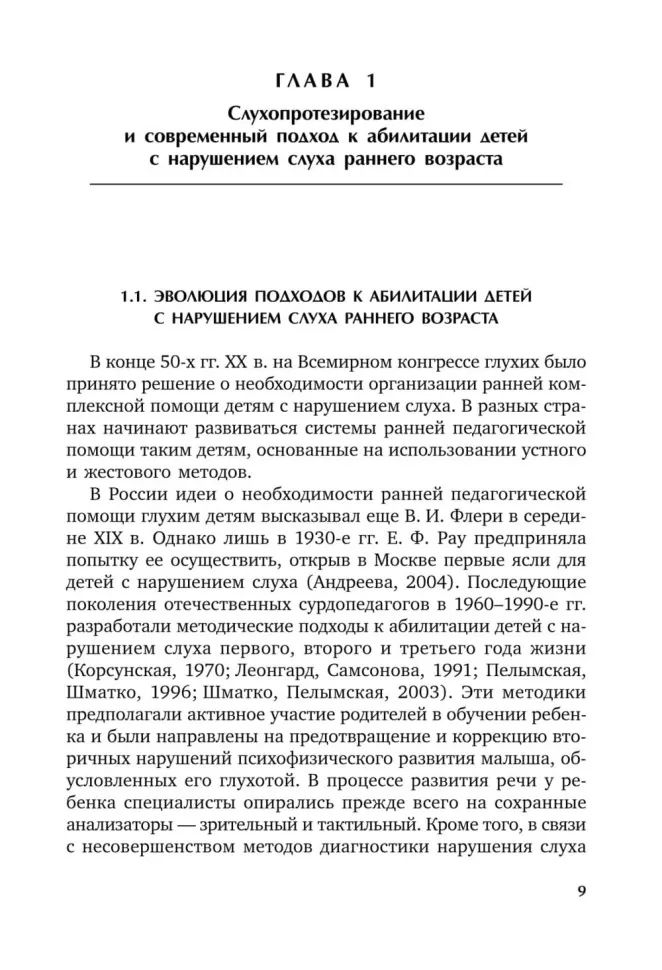 ГЛАВА 1

Слухопротезирование и современный подход к абилитации детей с нарушением слуха раннего возраста

1.1. ЭВОЛЮЦИЯ ПОДХОДОВ К АБИЛИТАЦИИ ДЕТЕЙ С НАРУШЕНИЕМ СЛУХА РАННЕГО ВОЗРАСТА

В конце 50-х гг. XX в. на Всемирном конгрессе глухих было принято решение о необходимости организации ранней комплексной помощи детям с нарушением слуха. В разных странах начинают развиваться системы ранней педагогической помощи таким детям, основанные на использовании устного и жестового методов.

В России идеи о необходимости ранней педагогической помощи глухим детям высказывал еще В. И. Флери в середине XIX в. Однако лишь в 1930-е гг. Е. Ф. Рау предприняла попытку ее осуществить, открыв в Москве первые ясли для детей с нарушением слуха (Андреева, 2004). Последующие поколения отечественных сурдопедагогов в 1960–1990-е гг. разработали методические подходы к абилитации детей с нарушением слуха первого, второго и третьего года жизни (Корсунская, 1970; Леонгард, Самсонова, 1991; Пелымская, Шматко, 1996; Шматко, Пелымская, 2003). Эти методики предполагали активное участие родителей в обучении ребенка и были направлены на предотвращение и коррекцию вторичных нарушений психофизического развития малыша, обусловленных его глухотой. В процессе развития речи у ребенка специалисты опирались прежде всего на сохранные анализаторы — зрительный и тактильный. Кроме того, в связи с несовершенством методов диагностики нарушения слуха

9